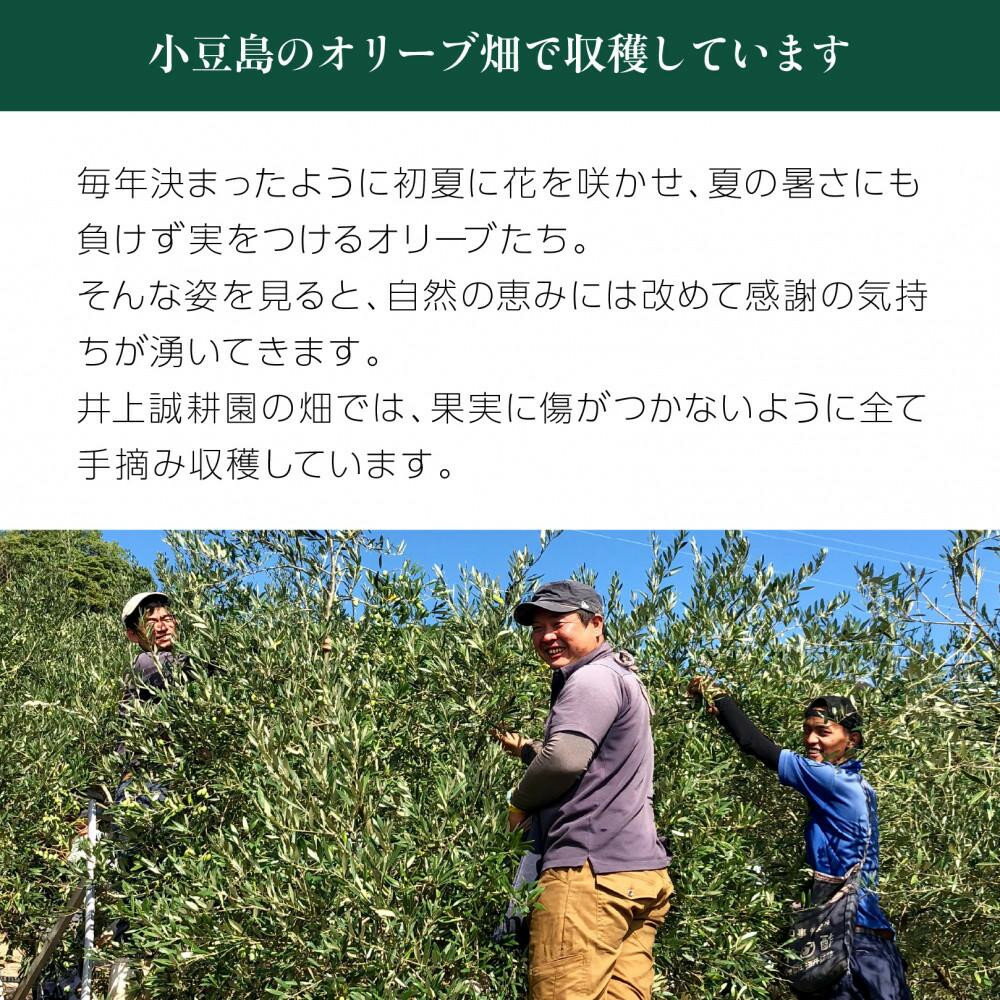 小豆島のオリーブ畑で収穫しています

毎年決まったように初夏に花を咲かせ、夏の暑さにも負けず実をつけるオリーブたち。
そんな姿を見ると、自然の恵みには改めて感謝の気持ちが湧いてきます。
井上誠耕園の畑では、果実に傷がつかないように全て手摘み収穫しています。